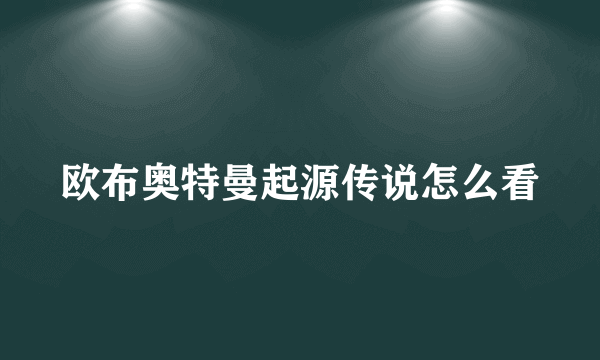 欧布奥特曼起源传说怎么看